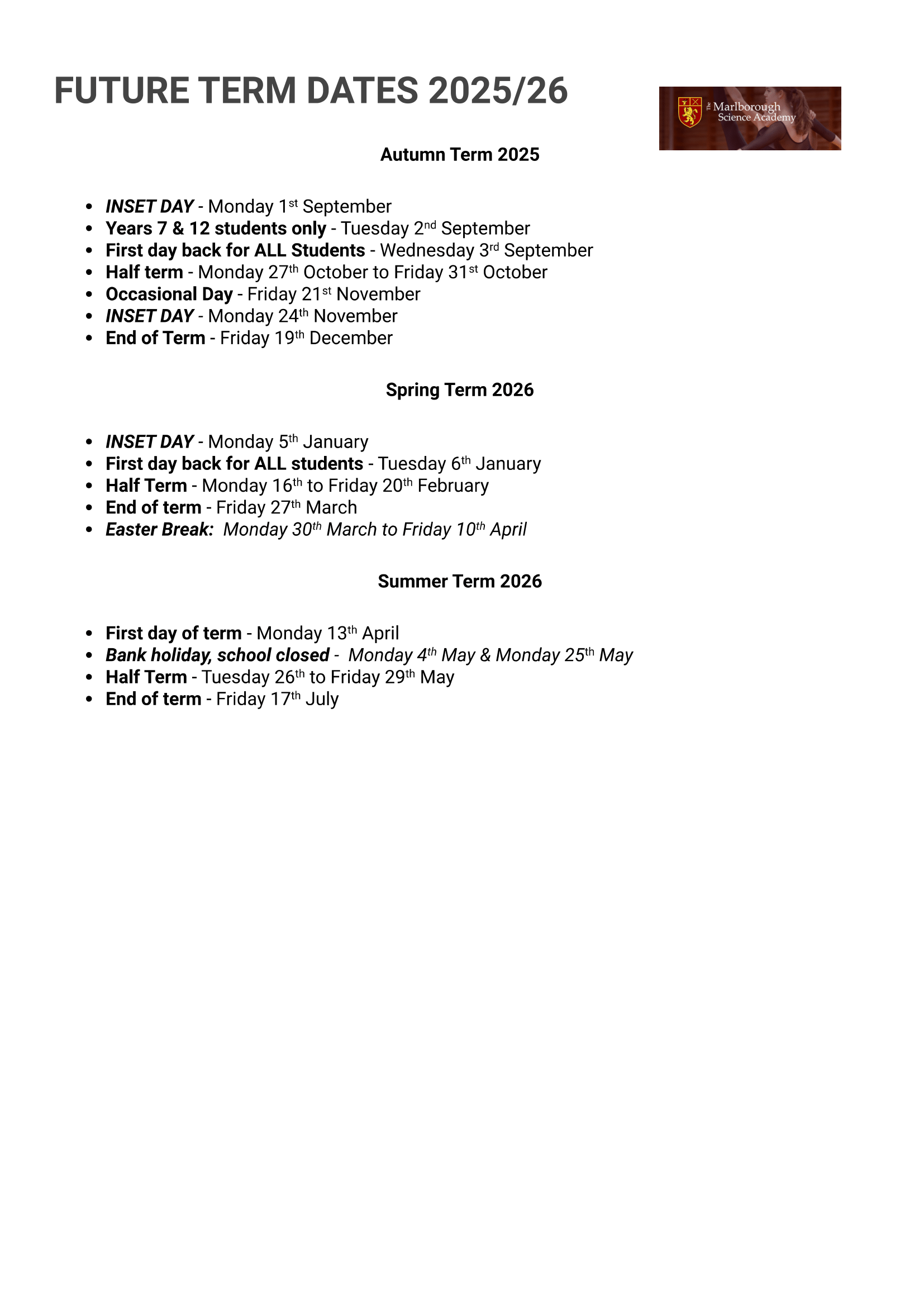 FUTURE TERM DATES 2025/26

The Marlborough Science Academy

Autumn Term 2025

- INSET DAY - Monday 1st September
- Years 7 & 12 students only - Tuesday 2nd September
- First day back for ALL Students - Wednesday 3rd September
- Half term - Monday 27th October to Friday 31st October
- Occasional Day - Friday 21st November
- INSET DAY - Monday 24th November
- End of Term - Friday 19th December

Spring Term 2026

- INSET DAY - Monday 5th January
- First day back for ALL students - Tuesday 6th January
- Half Term - Monday 16th to Friday 20th February
- End of term - Friday 27th March
- Easter Break: Monday 30th March to Friday 10th April

Summer Term 2026

- First day of term - Monday 13th April
- Bank holiday, school closed - Monday 4th May & Monday 25th May
- Half Term - Tuesday 26th to Friday 29th May
- End of term - Friday 17th July